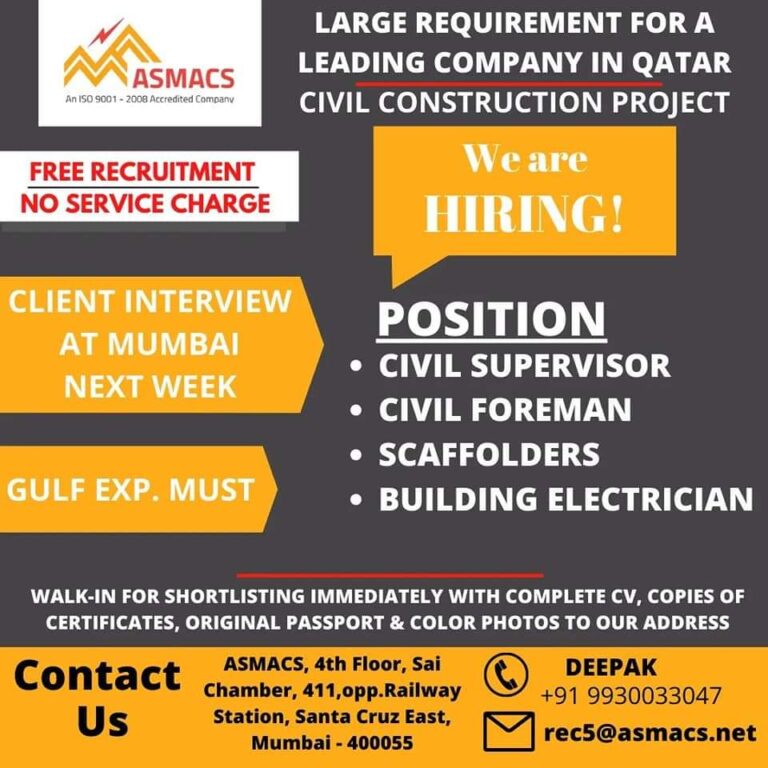 ASMACS
An ISO 9001 - 2008 Accredited Company

LARGE REQUIREMENT FOR A LEADING COMPANY IN QATAR CIVIL CONSTRUCTION PROJECT

FREE RECRUITMENT
NO SERVICE CHARGE

We are
HIRING!

CLIENT INTERVIEW AT MUMBAI NEXT WEEK

GULF EXP. MUST

POSITION
• CIVIL SUPERVISOR
• CIVIL FOREMAN
• SCAFFOLDERS
• BUILDING ELECTRICIAN

WALK-IN FOR SHORTLISTING IMMEDIATELY WITH COMPLETE CV, COPIES OF CERTIFICATES, ORIGINAL PASSPORT & COLOR PHOTOS TO OUR ADDRESS

Contact Us

ASMACS, 4th Floor, Sai Chamber, 411,opp.Railway Station, Santa Cruz East, Mumbai - 400055

DEEPAK
+91 9930033047
rec5@asmacs.net